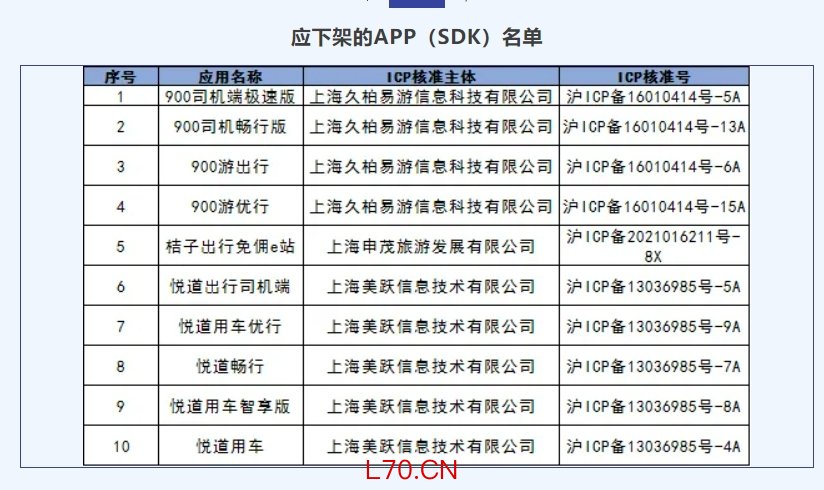 应下架的APP（SDK）名单

| 序号 | 应用名称 | ICP核准主体 | ICP核准号 |
|---|---|---|---|
| 1 | 900司机端极速版 | 上海久柏易游信息科技有限公司 | 沪ICP备16010414号-5A |
| 2 | 900司机畅行版 | 上海久柏易游信息科技有限公司 | 沪ICP备16010414号-13A |
| 3 | 900游出行 | 上海久柏易游信息科技有限公司 | 沪ICP备16010414号-6A |
| 4 | 900游优行 | 上海久柏易游信息科技有限公司 | 沪ICP备16010414号-15A |
| 5 | 桔子出行免佣e站 | 上海申茂旅游发展有限公司 | 沪ICP备2021016211号-8X |
| 6 | 悦道出行司机端 | 上海美跃信息技术有限公司 | 沪ICP备13036985号-5A |
| 7 | 悦道用车优行 | 上海美跃信息技术有限公司 | 沪ICP备13036985号-9A |
| 8 | 悦道畅行 | 上海美跃信息技术有限公司 | 沪ICP备13036985号-7A |
| 9 | 悦道用车智享版 | 上海美跃信息技术有限公司 | 沪ICP备13036985号-8A |
| 10 | 悦道用车 | 上海美跃信息技术有限公司 | 沪ICP备13036985号-4A |

L70.CN